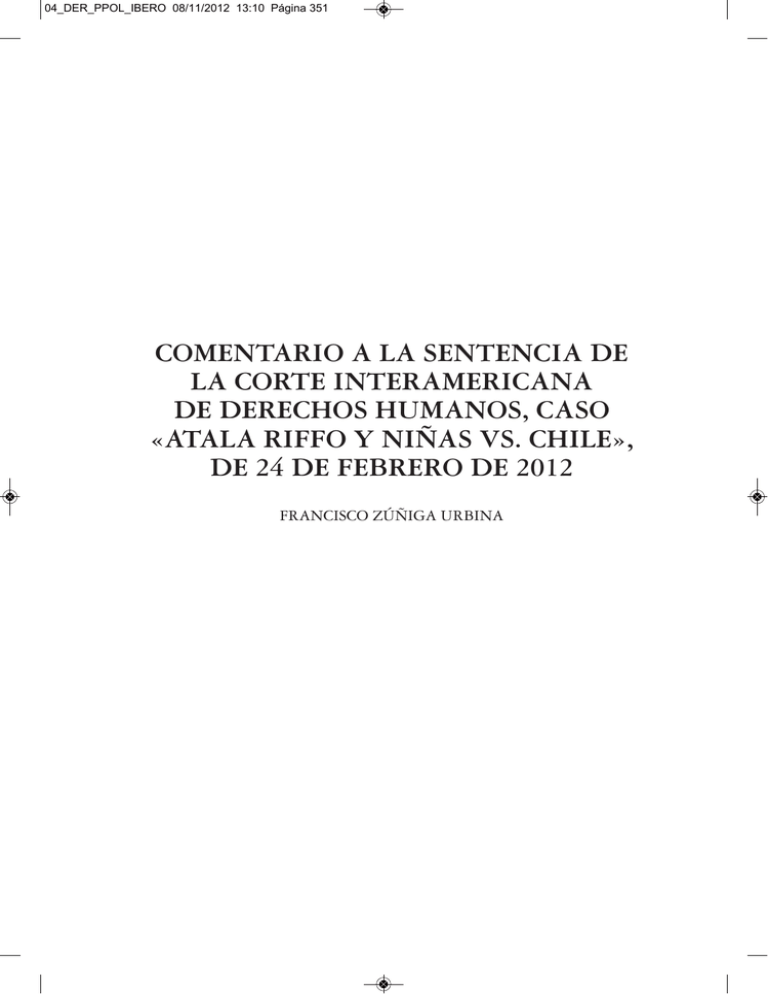 04_DER_PPOL_IBERO 08/11/2012 13:10 Página 351

COMENTARIO A LA SENTENCIA DE LA CORTE INTERAMERICANA DE DERECHOS HUMANOS, CASO «ATALA RIFFO Y NIÑAS VS. CHILE», DE 24 DE FEBRERO DE 2012

FRANCISCO ZÚÑIGA URBINA